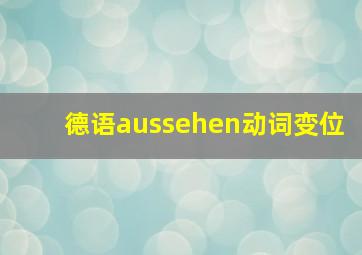 德语aussehen动词变位